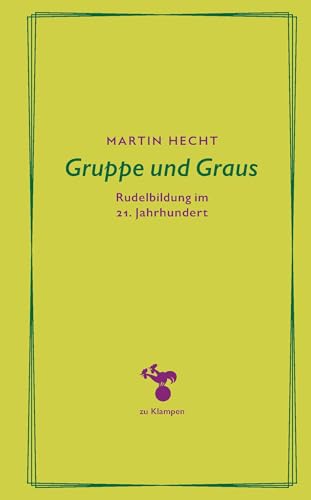 MARTIN HECHT

Gruppe und Graus

Rudelbildung im 21. Jahrhundert

zu Klampen